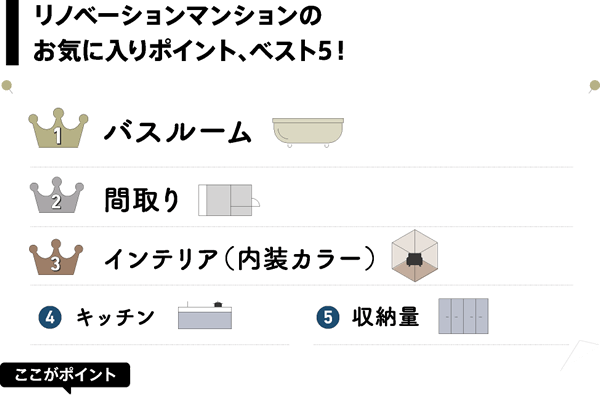 リノベーションマンションの
お気に入りポイント、ベスト5！

1 バスルーム

2 間取り

3 インテリア（内装カラー）

4 キッチン

5 収納量

ここがポイント